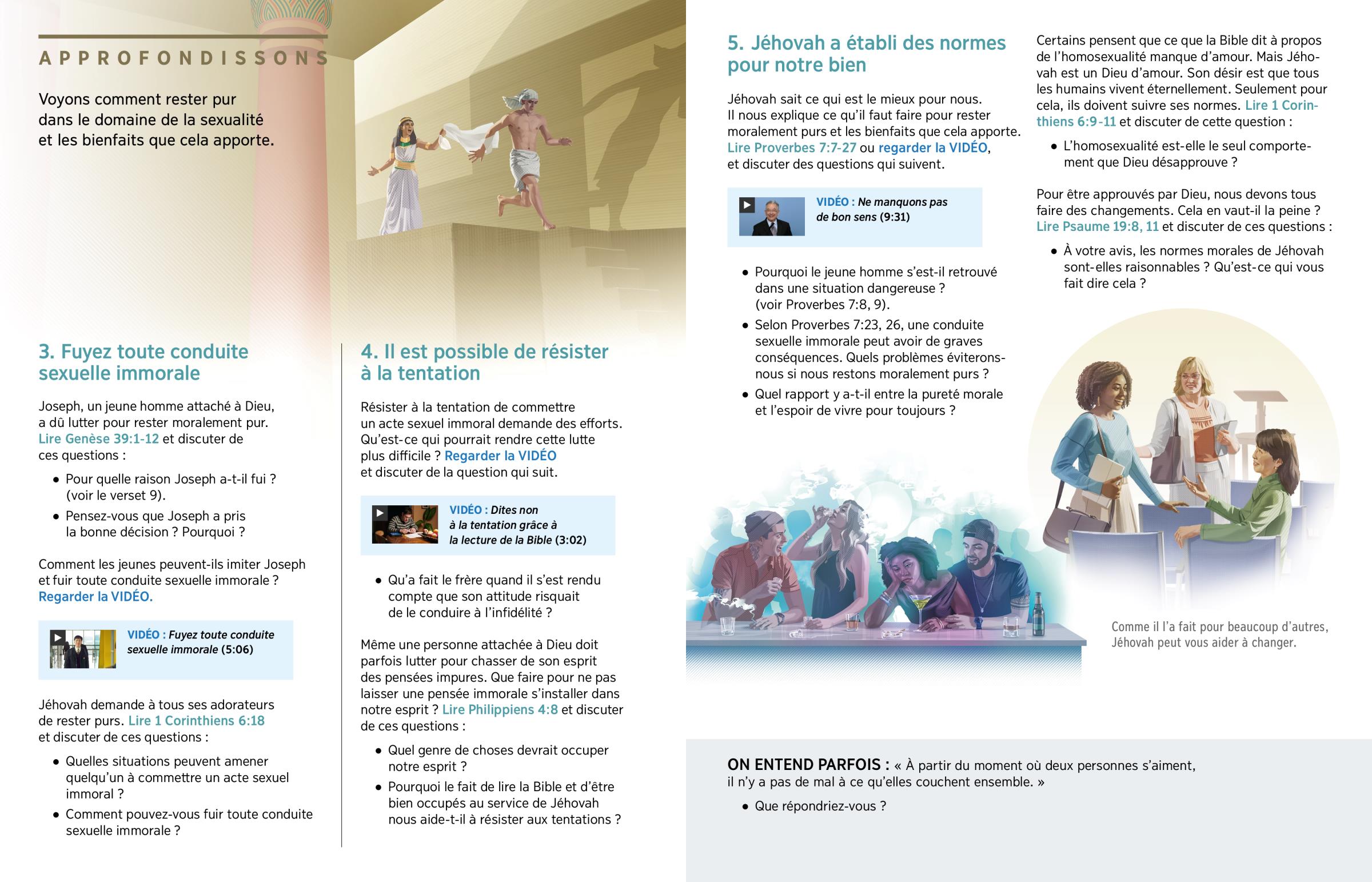 APPROFONDISSONS

Voyons comment rester pur dans le domaine de la sexualité et les bienfaits que cela apporte.

3. Fuyez toute conduite sexuelle immorale

Joseph, un jeune homme attaché à Dieu, a dû lutter pour rester moralement pur. Lire Genèse 39:1-12 et discuter de ces questions :

• Pour quelle raison Joseph a-t-il fui ? (voir le verset 9).

• Pensez-vous que Joseph a pris la bonne décision ? Pourquoi ?

Comment les jeunes peuvent-ils imiter Joseph et fuir toute conduite sexuelle immorale ? Regarder la VIDÉO.

VIDÉO : Fuyez toute conduite sexuelle immorale (5:06)

Jéhovah demande à tous ses adorateurs de rester purs. Lire 1 Corinthiens 6:18 et discuter de ces questions :

• Quelles situations peuvent amener quelqu'un à commettre un acte sexuel immoral ?

• Comment pouvez-vous fuir toute conduite sexuelle immorale ?

4. Il est possible de résister à la tentation

Résister à la tentation de commettre un acte sexuel immoral demande des efforts. Qu'est-ce qui pourrait rendre cette lutte plus difficile ? Regarder la VIDÉO et discuter de la question qui suit.

VIDÉO : Dites non à la tentation grâce à la lecture de la Bible (3:02)

• Qu'a fait le frère quand il s'est rendu compte que son attitude risquait de le conduire à l'infidélité ?

Même une personne attachée à Dieu doit parfois lutter pour chasser de son esprit des pensées impures. Que faire pour ne pas laisser une pensée immorale s'installer dans notre esprit ? Lire Philippiens 4:8 et discuter de ces questions :

• Quel genre de choses devrait occuper notre esprit ?

• Pourquoi le fait de lire la Bible et d'être bien occupés au service de Jéhovah nous aide-t-il à résister aux tentations ?

5. Jéhovah a établi des normes pour notre bien

Jéhovah sait ce qui est le mieux pour nous. Il nous explique ce qu'il faut faire pour rester moralement purs et les bienfaits que cela apporte. Lire Proverbes 7:7-27 ou regarder la VIDÉO, et discuter des questions qui suivent.

VIDÉO : Ne manquons pas de bon sens (9:31)

• Pourquoi le jeune homme s'est-il retrouvé dans une situation dangereuse ? (voir Proverbes 7:8, 9).

• Selon Proverbes 7:23, 26, une conduite sexuelle immorale peut avoir de graves conséquences. Quels problèmes éviterons-nous si nous restons moralement purs ?

• Quel rapport y a-t-il entre la pureté morale et l'espoir de vivre pour toujours ?

Certains pensent que ce que la Bible dit à propos de l'homosexualité manque d'amour. Mais Jéhovah est un Dieu d'amour. Son désir est que tous les humains vivent éternellement. Seulement pour cela, ils doivent suivre ses normes. Lire 1 Corinthiens 6:9-11 et discuter de cette question :

• L'homosexualité est-elle le seul comportement que Dieu désapprouve ?

Pour être approuvés par Dieu, nous devons tous faire des changements. Cela en vaut-il la peine ? Lire Psaume 19:8, 11 et discuter de ces questions :

• À votre avis, les normes morales de Jéhovah sont-elles raisonnables ? Qu'est-ce qui vous fait dire cela ?

Comme il l'a fait pour beaucoup d'autres, Jéhovah peut vous aider à changer.

ON ENTEND PARFOIS : « À partir du moment où deux personnes s'aiment, il n'y a pas de mal à ce qu'elles couchent ensemble. »

• Que répondriez-vous ?